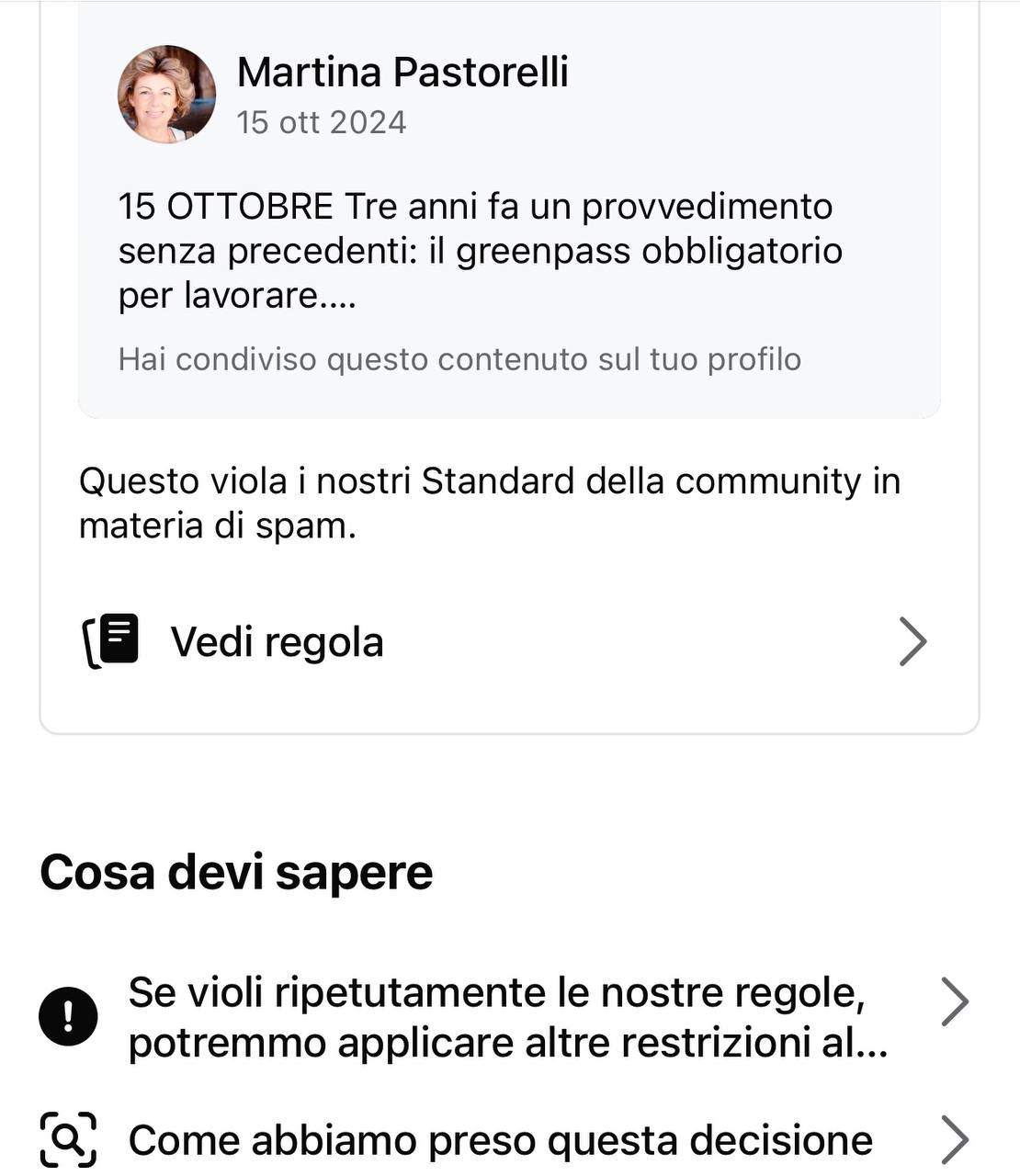 Martina Pastorelli
15 ott 2024

15 OTTOBRE Tre anni fa un provvedimento senza precedenti: il greenpass obbligatorio per lavorare....

Hai condiviso questo contenuto sul tuo profilo

Questo viola i nostri Standard della community in materia di spam.

Vedi regola

Cosa devi sapere

Se violi ripetutamente le nostre regole, potremmo applicare altre restrizioni al...

Come abbiamo preso questa decisione